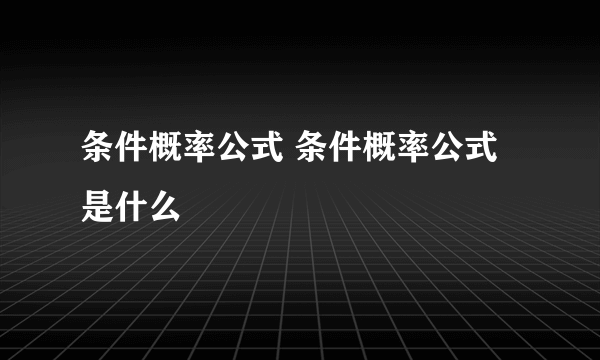 条件概率公式 条件概率公式是什么